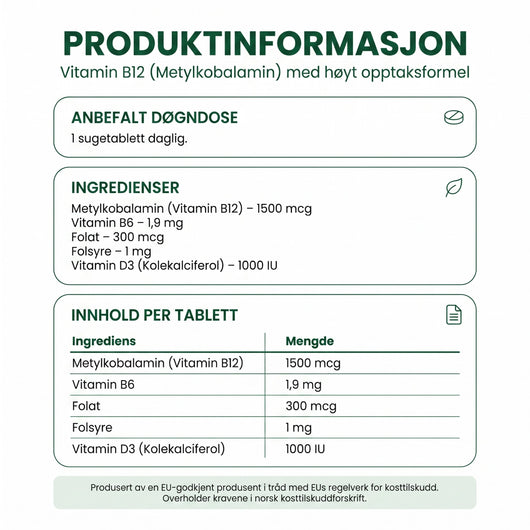 PRODUKTINFORMASJON
Vitamin B12 (Metylkobalamin) med høyt opptaksformel

ANBEFALT DØGNDOSE
1 sugetablett daglig.

INGREDIENSER
Metylkobalamin (Vitamin B12) – 1500 mcg
Vitamin B6 – 1,9 mg
Folat – 300 mcg
Folsyre – 1 mg
Vitamin D3 (Kolekalciferol) – 1000 IU

INNHOLD PER TABLETT

| Ingrediens | Mengde |
|---|---|
| Metylkobalamin (Vitamin B12) | 1500 mcg |
| Vitamin B6 | 1,9 mg |
| Folat | 300 mcg |
| Folsyre | 1 mg |
| Vitamin D3 (Kolekalciferol) | 1000 IU |

Produsert av en EU-godkjent produsent i tråd med EUs regelverk for kosttilskudd. Overholder kravene i norsk kosttilskuddforskrift.